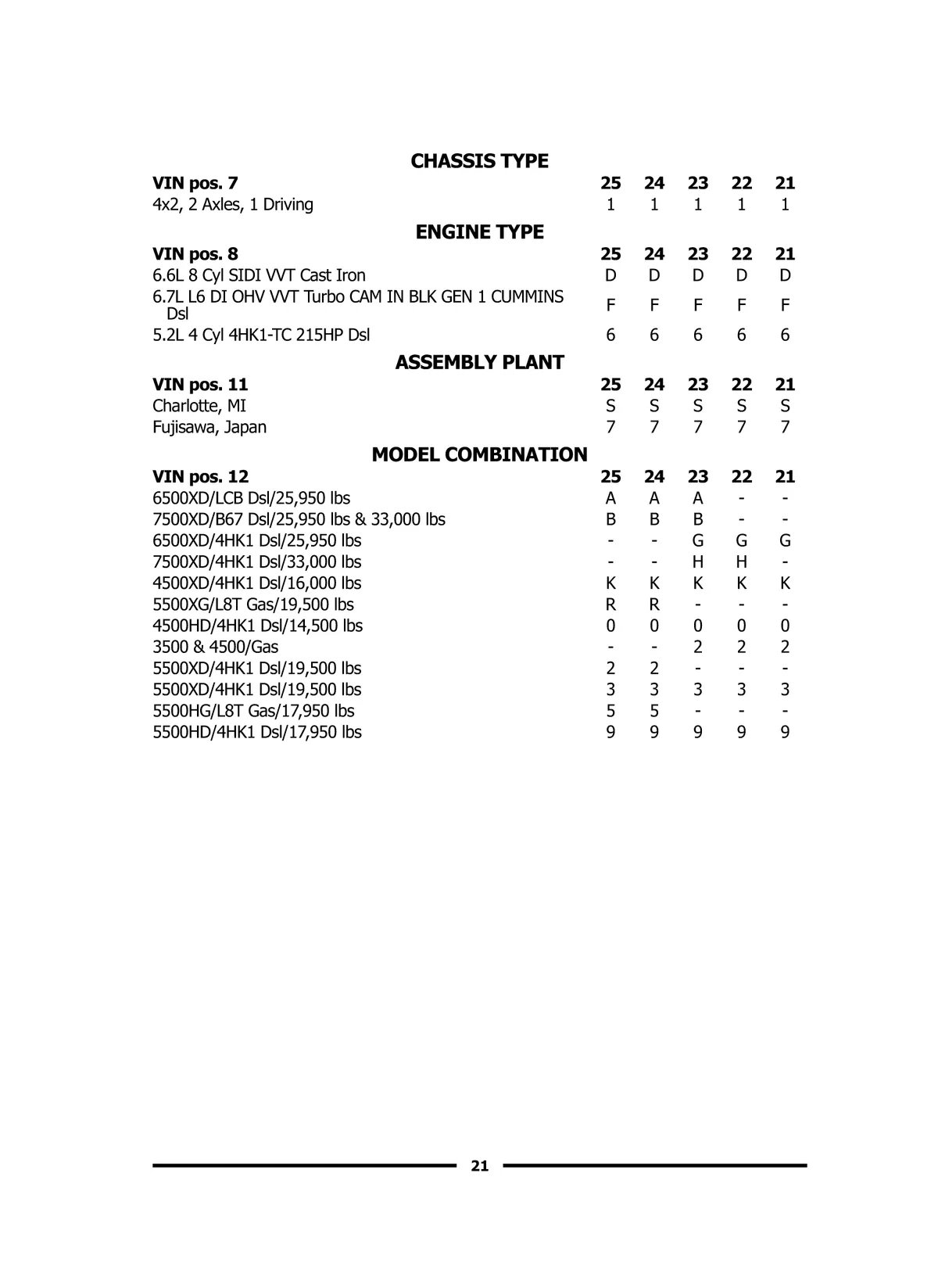 CHASSIS TYPE

| VIN pos. 7 | 25 | 24 | 23 | 22 | 21 |
|---|---|---|---|---|---|
| 4x2, 2 Axles, 1 Driving | 1 | 1 | 1 | 1 | 1 |

ENGINE TYPE

| VIN pos. 8 | 25 | 24 | 23 | 22 | 21 |
|---|---|---|---|---|---|
| 6.6L 8 Cyl SIDI VVT Cast Iron | D | D | D | D | D |
| 6.7L L6 DI OHV VVT Turbo CAM IN BLK GEN 1 CUMMINS Dsl | F | F | F | F | F |
| 5.2L 4 Cyl 4HK1-TC 215HP Dsl | 6 | 6 | 6 | 6 | 6 |

ASSEMBLY PLANT

| VIN pos. 11 | 25 | 24 | 23 | 22 | 21 |
|---|---|---|---|---|---|
| Charlotte, MI | S | S | S | S | S |
| Fujisawa, Japan | 7 | 7 | 7 | 7 | 7 |

MODEL COMBINATION

| VIN pos. 12 | 25 | 24 | 23 | 22 | 21 |
|---|---|---|---|---|---|
| 6500XD/LCB Dsl/25,950 lbs | A | A | A | - | - |
| 7500XD/B67 Dsl/25,950 lbs & 33,000 lbs | B | B | B | - | - |
| 6500XD/4HK1 Dsl/25,950 lbs | - | - | G | G | G |
| 7500XD/4HK1 Dsl/33,000 lbs | - | - | H | H | - |
| 4500XD/4HK1 Dsl/16,000 lbs | K | K | K | K | K |
| 5500XG/L8T Gas/19,500 lbs | R | R | - | - | - |
| 4500HD/4HK1 Dsl/14,500 lbs | 0 | 0 | 0 | 0 | 0 |
| 3500 & 4500/Gas | - | - | 2 | 2 | 2 |
| 5500XD/4HK1 Dsl/19,500 lbs | 2 | 2 | - | - | - |
| 5500XD/4HK1 Dsl/19,500 lbs | 3 | 3 | 3 | 3 | 3 |
| 5500HG/L8T Gas/17,950 lbs | 5 | 5 | - | - | - |
| 5500HD/4HK1 Dsl/17,950 lbs | 9 | 9 | 9 | 9 | 9 |

21